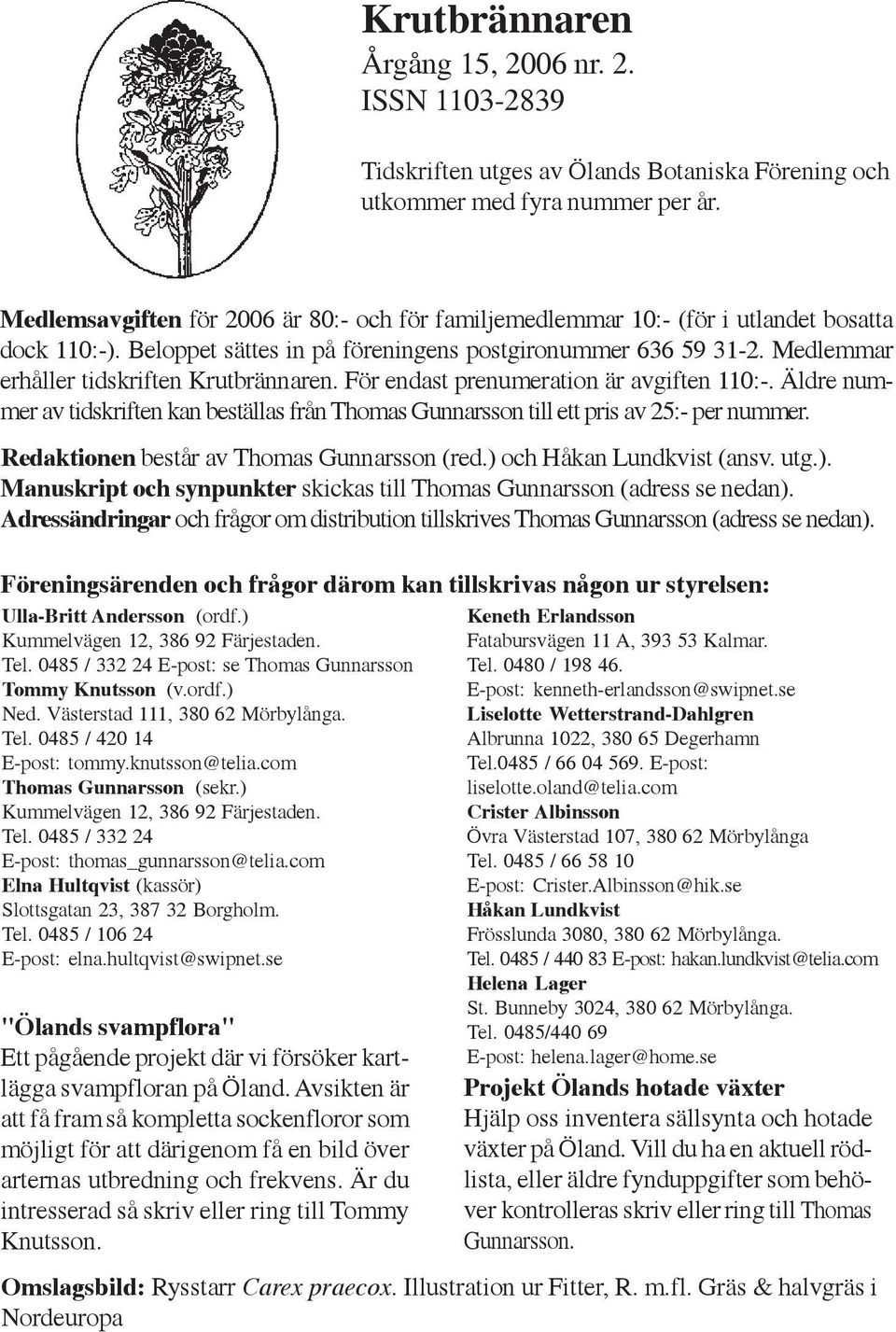 Krutbrännaren
Årgång 15, 2006 nr. 2.
ISSN 1103-2839

Tidskriften utges av Ölands Botaniska Förening och utkommer med fyra nummer per år.

Medlemsavgiften för 2006 är 80:- och för familjemedlemmar 10:- (för i utlandet bosatta dock 110:-). Beloppet sättes in på föreningens postgironummer 636 59 31-2. Medlemmar erhåller tidskriften Krutbrännaren. För endast prenumeration är avgiften 110:-. Äldre nummer av tidskriften kan beställas från Thomas Gunnarsson till ett pris av 25:- per nummer.

Redaktionen består av Thomas Gunnarsson (red.) och Håkan Lundkvist (ansv. utg.).
Manuskript och synpunkter skickas till Thomas Gunnarsson (adress se nedan).
Adressändringar och frågor om distribution tillskrives Thomas Gunnarsson (adress se nedan).

Föreningsärenden och frågor därom kan tillskrivas någon ur styrelsen:

Ulla-Britt Andersson (ordf.)
Kummelvägen 12, 386 92 Färjestaden.
Tel. 0485 / 332 24 E-post: se Thomas Gunnarsson
Tommy Knutsson (v.ordf.)
Ned. Västerstad 111, 380 62 Mörbylånga.
Tel. 0485 / 420 14
E-post: tommy.knutsson@telia.com
Thomas Gunnarsson (sekr.)
Kummelvägen 12, 386 92 Färjestaden.
Tel. 0485 / 332 24
E-post: thomas_gunnarsson@telia.com
Elna Hultqvist (kassör)
Slottsgatan 23, 387 32 Borgholm.
Tel. 0485 / 106 24
E-post: elna.hultqvist@swipnet.se

"Ölands svampflora"
Ett pågående projekt där vi försöker kartlägga svampfloran på Öland. Avsikten är att få fram så kompletta sockenfloror som möjligt för att därigenom få en bild över arternas utbredning och frekvens. Är du intresserad så skriv eller ring till Tommy Knutsson.

Keneth Erlandsson
Fatabursvägen 11 A, 393 53 Kalmar.
Tel. 0480 / 198 46.
E-post: kenneth-erlandsson@swipnet.se
Liselotte Wetterstrand-Dahlgren
Albrunna 1022, 380 65 Degerhamn
Tel.0485 / 66 04 569. E-post:
liselotte.oland@telia.com
Crister Albinsson
Övra Västerstad 107, 380 62 Mörbylånga
Tel. 0485 / 66 58 10
E-post: Crister.Albinsson@hik.se
Håkan Lundkvist
Frösslunda 3080, 380 62 Mörbylånga.
Tel. 0485 / 440 83 E-post: hakan.lundkvist@telia.com
Helena Lager
St. Bunneby 3024, 380 62 Mörbylånga.
Tel. 0485/440 69
E-post: helena.lager@home.se

Projekt Ölands hotade växter
Hjälp oss inventera sällsynta och hotade växter på Öland. Vill du ha en aktuell rödlista, eller äldre fynduppgifter som behöver kontrolleras skriv eller ring till Thomas Gunnarsson.

Omslagsbild: Rysstarr Carex praecox. Illustration ur Fitter, R. m.fl. Gräs & halvgräs i Nordeuropa